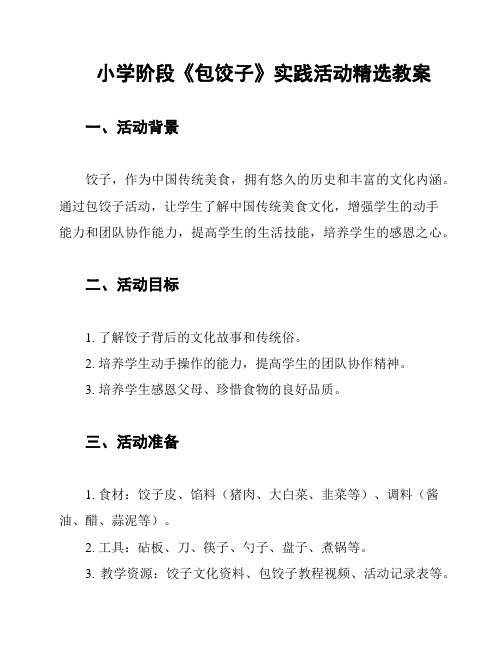 小学阶段《包饺子》实践活动精选教案

一、活动背景

饺子，作为中国传统美食，拥有悠久的历史和丰富的文化内涵。通过包饺子活动，让学生了解中国传统美食文化，增强学生的动手能力和团队协作能力，提高学生的生活技能，培养学生的感恩之心。

二、活动目标

1. 了解饺子背后的文化故事和传统俗。

2. 培养学生动手操作的能力，提高学生的团队协作精神。

3. 培养学生感恩父母、珍惜食物的良好品质。

三、活动准备

1. 食材：饺子皮、馅料（猪肉、大白菜、韭菜等）、调料（酱油、醋、蒜泥等）。

2. 工具：砧板、刀、筷子、勺子、盘子、煮锅等。

3. 教学资源：饺子文化资料、包饺子教程视频、活动记录表等。